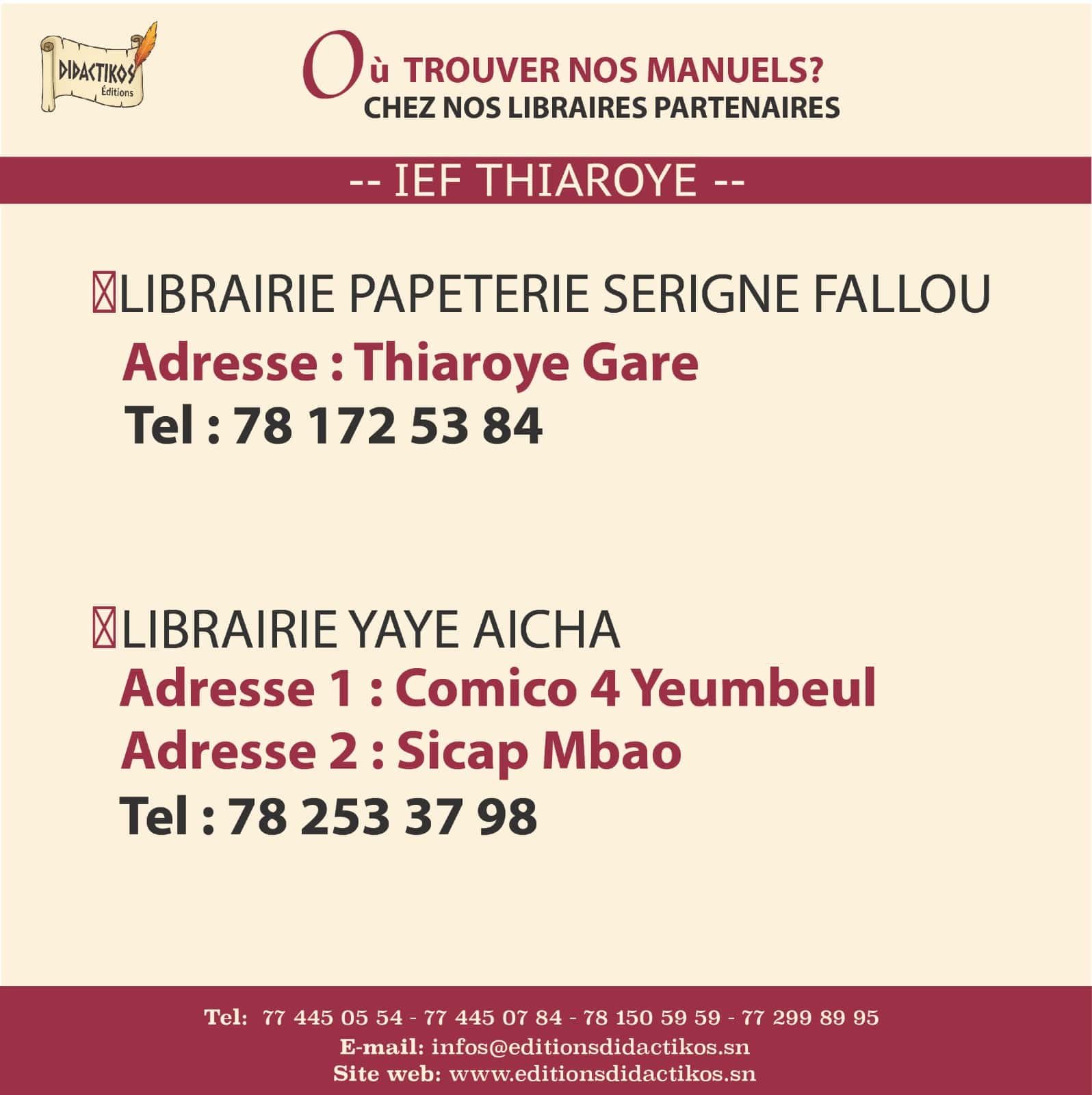 DIDACTIKOS
Éditions

Où TROUVER NOS MANUELS?
CHEZ NOS LIBRAIRES PARTENAIRES

-- IEF THIAROYE --

LIBRAIRIE PAPETERIE SERIGNE FALLOU
Adresse : Thiaroye Gare
Tel : 78 172 53 84

LIBRAIRIE YAYE AICHA
Adresse 1 : Comico 4 Yeumbeul
Adresse 2 : Sicap Mbao
Tel : 78 253 37 98

Tel: 77 445 05 54 - 77 445 07 84 - 78 150 59 59 - 77 299 89 95
E-mail: infos@editionsdidactikos.sn
Site web: www.editionsdidactikos.sn